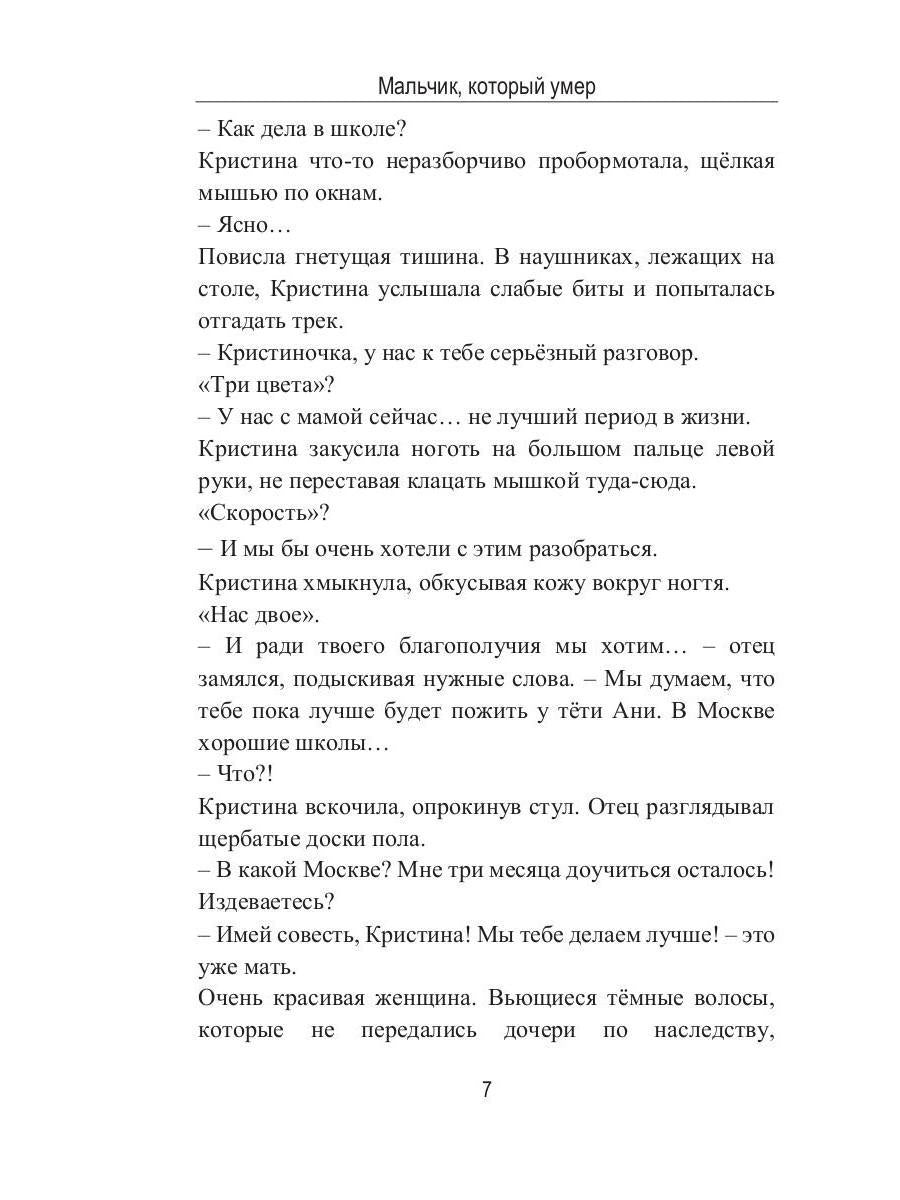 Мальчик, который умер

– Как дела в школе?

Кристина что-то неразборчиво пробормотала, щёлкая мышью по окнам.

– Ясно…

Повисла гнетущая тишина. В наушниках, лежащих на столе, Кристина услышала слабые биты и попыталась отгадать трек.

– Кристиночка, у нас к тебе серьёзный разговор.

«Три цвета»?

– У нас с мамой сейчас… не лучший период в жизни.

Кристина закусила ноготь на большом пальце левой руки, не переставая клацать мышкой туда-сюда.

«Скорость»?

– И мы бы очень хотели с этим разобраться.

Кристина хмыкнула, обкусывая кожу вокруг ногтя.

«Нас двое».

– И ради твоего благополучия мы хотим… – отец замялся, подыскивая нужные слова. – Мы думаем, что тебе пока лучше будет пожить у тёти Ани. В Москве хорошие школы…

– Что?!

Кристина вскочила, опрокинув стул. Отец разглядывал щербатые доски пола.

– В какой Москве? Мне три месяца доучиться осталось! Издеваетесь?

– Имей совесть, Кристина! Мы тебе делаем лучше! – это уже мать.

Очень красивая женщина. Вьющиеся тёмные волосы, которые не передались дочери по наследству,

7